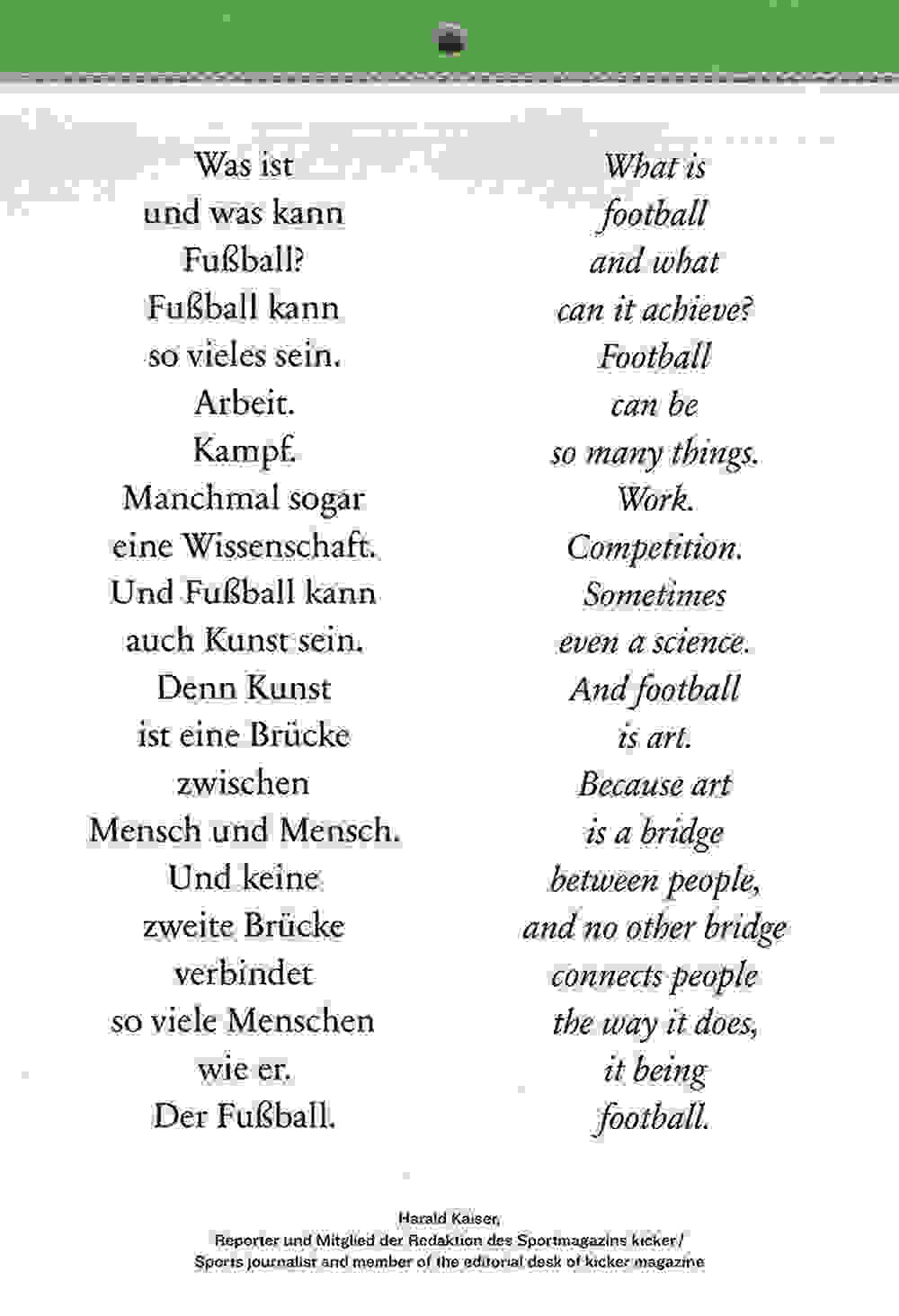 Was ist
und was kann
Fußball?
Fußball kann
so vieles sein.
Arbeit.
Kampf.
Manchmal sogar
eine Wissenschaft.
Und Fußball kann
auch Kunst sein.
Denn Kunst
ist eine Brücke
zwischen
Mensch und Mensch.
Und keine
zweite Brücke
verbindet
so viele Menschen
wie er.
Der Fußball.

What is
football
and what
can it achieve?
Football
can be
so many things.
Work.
Competition.
Sometimes
even a science.
And football
is art.
Because art
is a bridge
between people,
and no other bridge
connects people
the way it does,
it being
football.

Harald Kaiser,
Reporter und Mitglied der Redaktion des Sportmagazins kicker /
Sports journalist and member of the editorial desk of kicker magazine